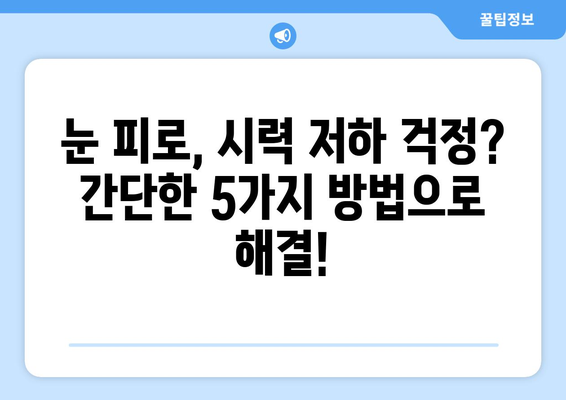 꿀팁정보

눈 피로, 시력 저하 걱정? 간단한 5가지 방법으로 해결!